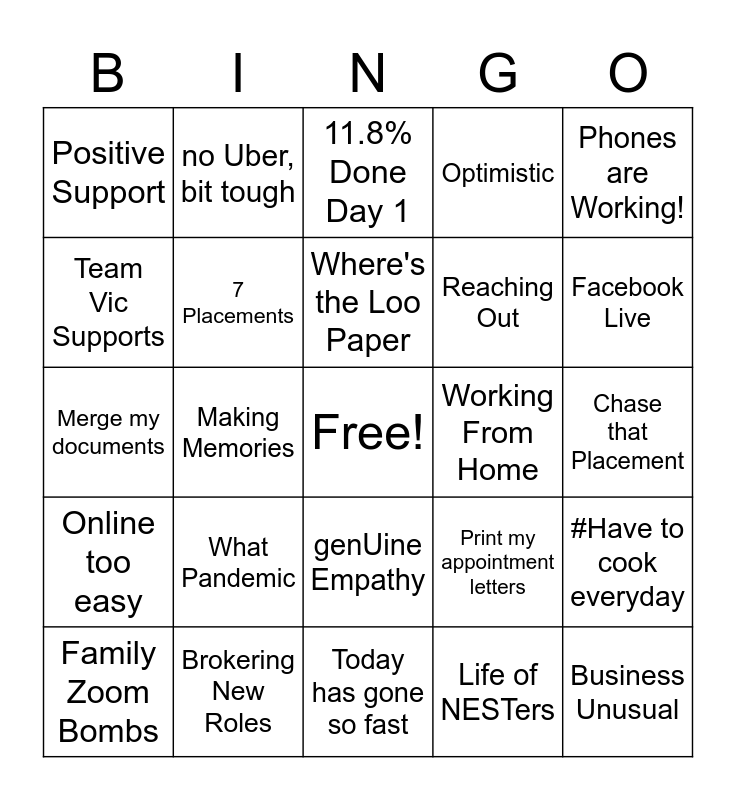 | B | I | N | G | O |
|---|---|---|---|---|
| Positive Support | no Uber, bit tough | 11.8% Done Day 1 | Optimistic | Phones are Working! |
| Team Vic Supports | 7 Placements | Where's the Loo Paper | Reaching Out | Facebook Live |
| Merge my documents | Making Memories | Free! | Working From Home | Chase that Placement |
| Online too easy | What Pandemic | genUine Empathy | Print my appointment letters | #Have to cook everyday |
| Family Zoom Bombs | Brokering New Roles | Today has gone so fast | Life of NESTers | Business Unusual |